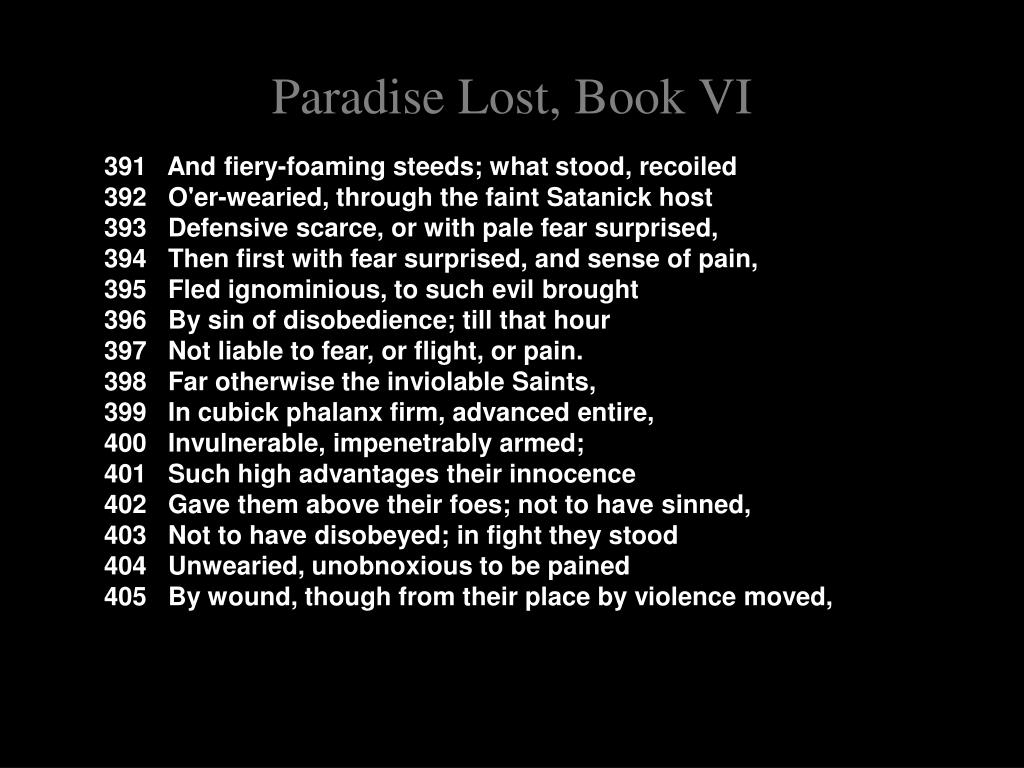 Paradise Lost, Book VI

391 And fiery-foaming steeds; what stood, recoiled
392 O'er-wearied, through the faint Satanick host
393 Defensive scarce, or with pale fear surprised,
394 Then first with fear surprised, and sense of pain,
395 Fled ignominious, to such evil brought
396 By sin of disobedience; till that hour
397 Not liable to fear, or flight, or pain.
398 Far otherwise the inviolable Saints,
399 In cubick phalanx firm, advanced entire,
400 Invulnerable, impenetrably armed;
401 Such high advantages their innocence
402 Gave them above their foes; not to have sinned,
403 Not to have disobeyed; in fight they stood
404 Unwearied, unobnoxious to be pained
405 By wound, though from their place by violence moved,